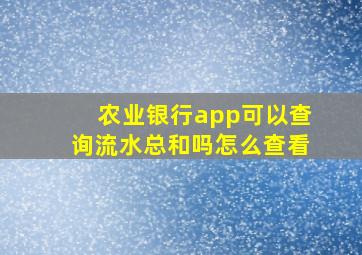 农业银行app可以查询流水总和吗怎么查看